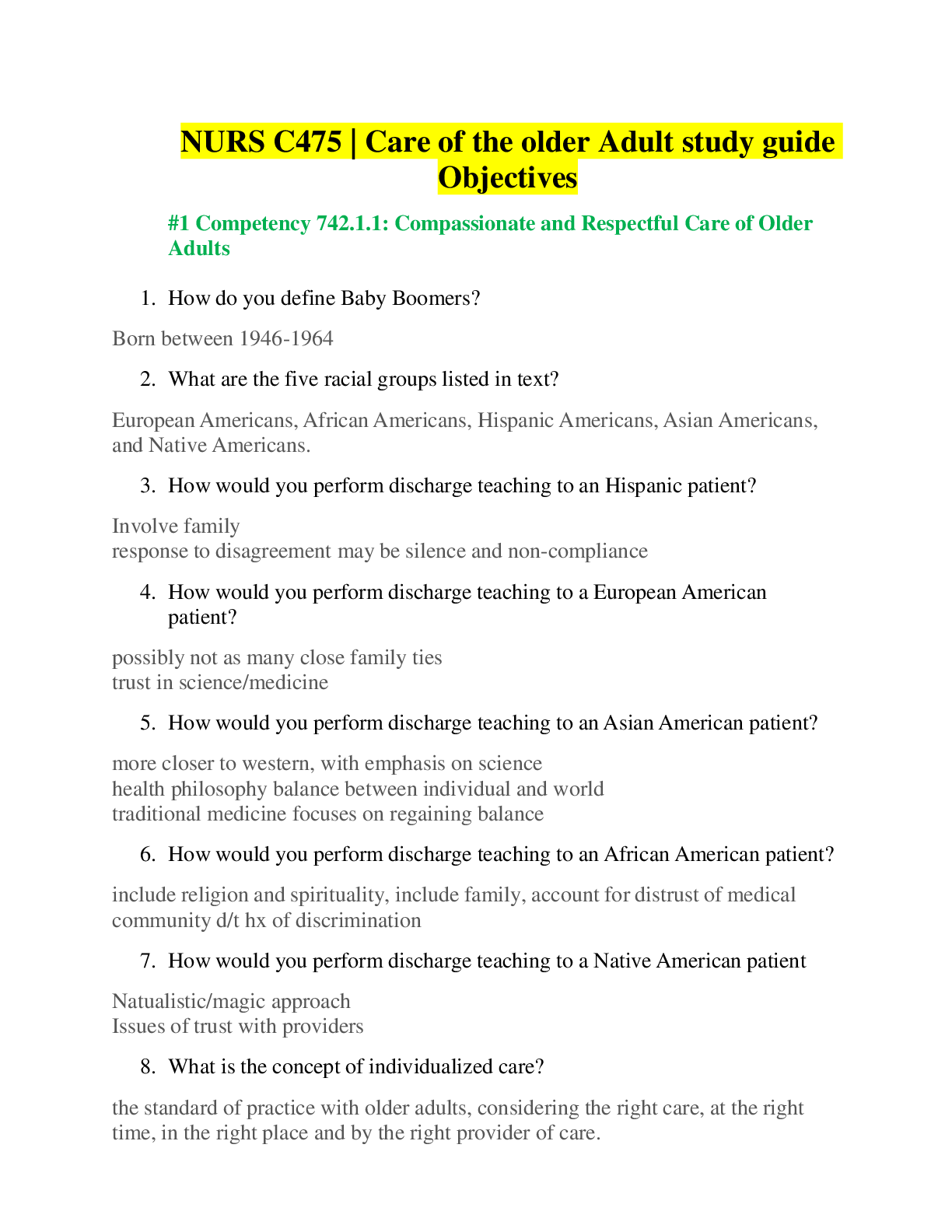 NURS C475 | Care of the older Adult study guide Objectives

#1 Competency 742.1.1: Compassionate and Respectful Care of Older Adults

1. How do you define Baby Boomers?

Born between 1946-1964

2. What are the five racial groups listed in text?

European Americans, African Americans, Hispanic Americans, Asian Americans, and Native Americans.

3. How would you perform discharge teaching to an Hispanic patient?

Involve family
response to disagreement may be silence and non-compliance

4. How would you perform discharge teaching to a European American patient?

possibly not as many close family ties
trust in science/medicine

5. How would you perform discharge teaching to an Asian American patient?

more closer to western, with emphasis on science
health philosophy balance between individual and world
traditional medicine focuses on regaining balance

6. How would you perform discharge teaching to an African American patient?

include religion and spirituality, include family, account for distrust of medical community d/t hx of discrimination

7. How would you perform discharge teaching to a Native American patient

Natualistic/magic approach
Issues of trust with providers

8. What is the concept of individualized care?

the standard of practice with older adults, considering the right care, at the right time, in the right place and by the right provider of care.